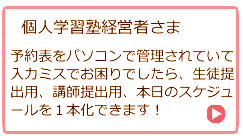 個人学習塾経営者さま

予約表をパソコンで管理されていて入力ミスでお困りでしたら、生徒提出用、講師提出用、本日のスケジュールを１本化できます！